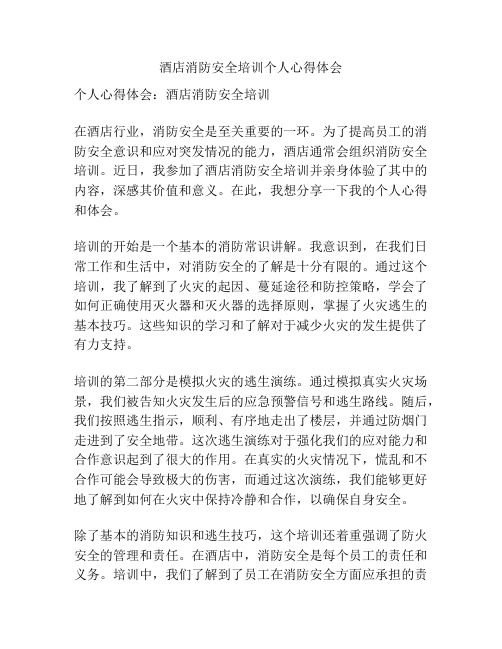 酒店消防安全培训个人心得体会

个人心得体会：酒店消防安全培训

在酒店行业，消防安全是至关重要的一环。为了提高员工的消防安全意识和应对突发情况的能力，酒店通常会组织消防安全培训。近日，我参加了酒店消防安全培训并亲身体验了其中的内容，深感其价值和意义。在此，我想分享一下我的个人心得和体会。

培训的开始是一个基本的消防常识讲解。我意识到，在我们日常工作和生活中，对消防安全的了解是十分有限的。通过这个培训，我了解到了火灾的起因、蔓延途径和防控策略，学会了如何正确使用灭火器和灭火器的选择原则，掌握了火灾逃生的基本技巧。这些知识的学习和了解对于减少火灾的发生提供了有力支持。

培训的第二部分是模拟火灾的逃生演练。通过模拟真实火灾场景，我们被告知火灾发生后的应急预警信号和逃生路线。随后，我们按照逃生指示，顺利、有序地走出了楼层，并通过防烟门走进到了安全地带。这次逃生演练对于强化我们的应对能力和合作意识起到了很大的作用。在真实的火灾情况下，慌乱和不合作可能会导致极大的伤害，而通过这次演练，我们能够更好地了解到如何在火灾中保持冷静和合作，以确保自身安全。

除了基本的消防知识和逃生技巧，这个培训还着重强调了防火安全的管理和责任。在酒店中，消防安全是每个员工的责任和义务。培训中，我们了解到了员工在消防安全方面应承担的责